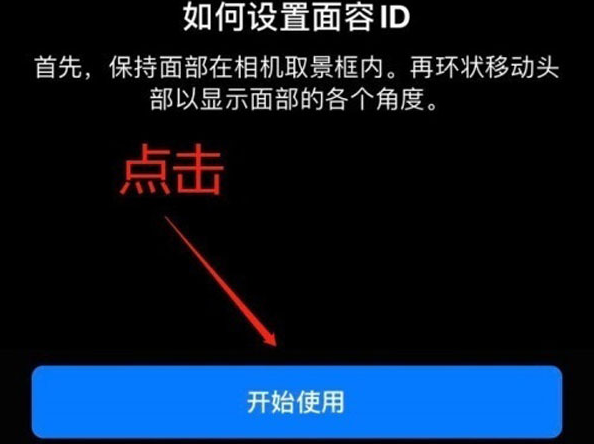 如何设置面容 ID

首先，保持面部在相机取景框内。再环状移动头部以显示面部的各个角度。

点击

开始使用